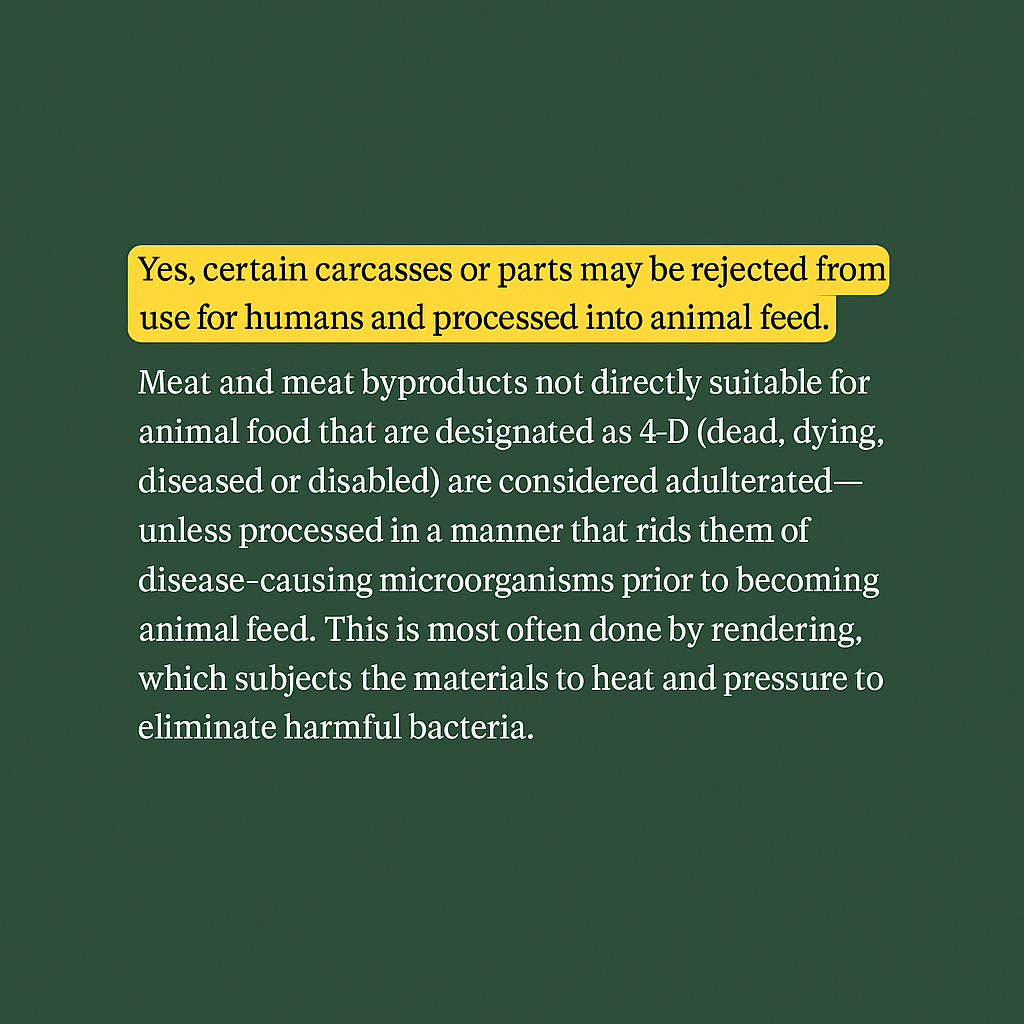 Yes, certain carcasses or parts may be rejected from use for humans and processed into animal feed.

Meat and meat byproducts not directly suitable for animal food that are designated as 4-D (dead, dying, diseased or disabled) are considered adulterated—unless processed in a manner that rids them of disease-causing microorganisms prior to becoming animal feed. This is most often done by rendering, which subjects the materials to heat and pressure to eliminate harmful bacteria.